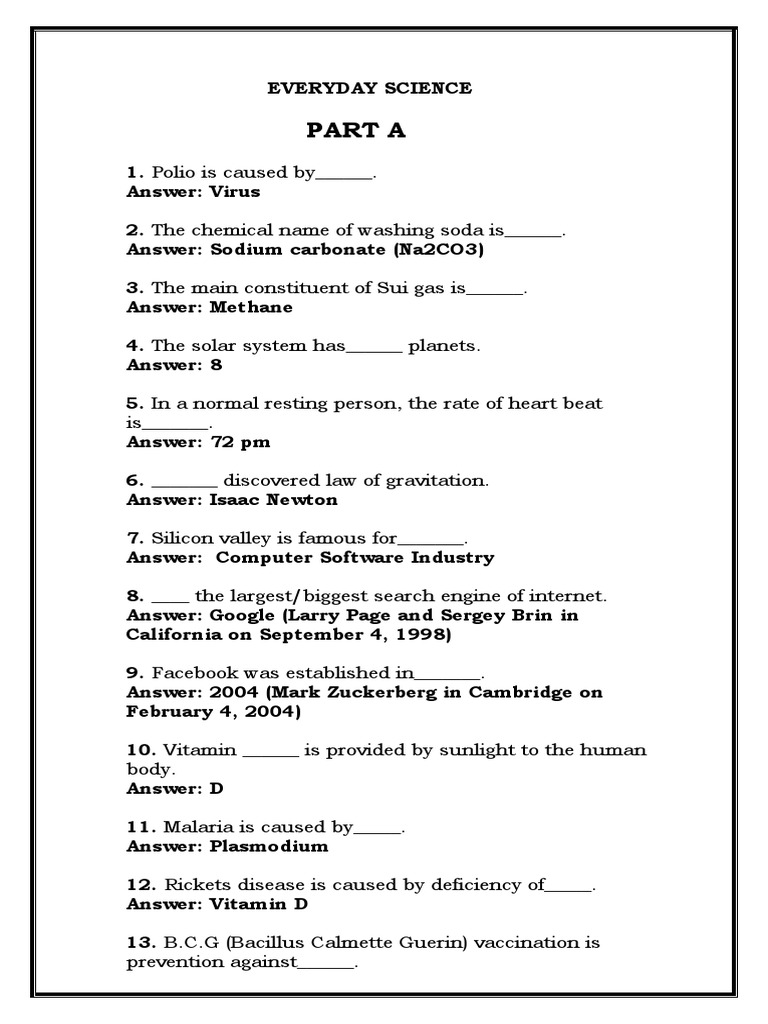 EVERYDAY SCIENCE

PART A

1. Polio is caused by______.
Answer: Virus

2. The chemical name of washing soda is______.
Answer: Sodium carbonate (Na2CO3)

3. The main constituent of Sui gas is______.
Answer: Methane

4. The solar system has______ planets.
Answer: 8

5. In a normal resting person, the rate of heart beat is_______.
Answer: 72 pm

6. _______ discovered law of gravitation.
Answer: Isaac Newton

7. Silicon valley is famous for_______.
Answer: Computer Software Industry

8. ____ the largest/biggest search engine of internet.
Answer: Google (Larry Page and Sergey Brin in California on September 4, 1998)

9. Facebook was established in_______.
Answer: 2004 (Mark Zuckerberg in Cambridge on February 4, 2004)

10. Vitamin ______ is provided by sunlight to the human body.
Answer: D

11. Malaria is caused by_____.
Answer: Plasmodium

12. Rickets disease is caused by deficiency of_____.
Answer: Vitamin D

13. B.C.G (Bacillus Calmette Guerin) vaccination is prevention against______.